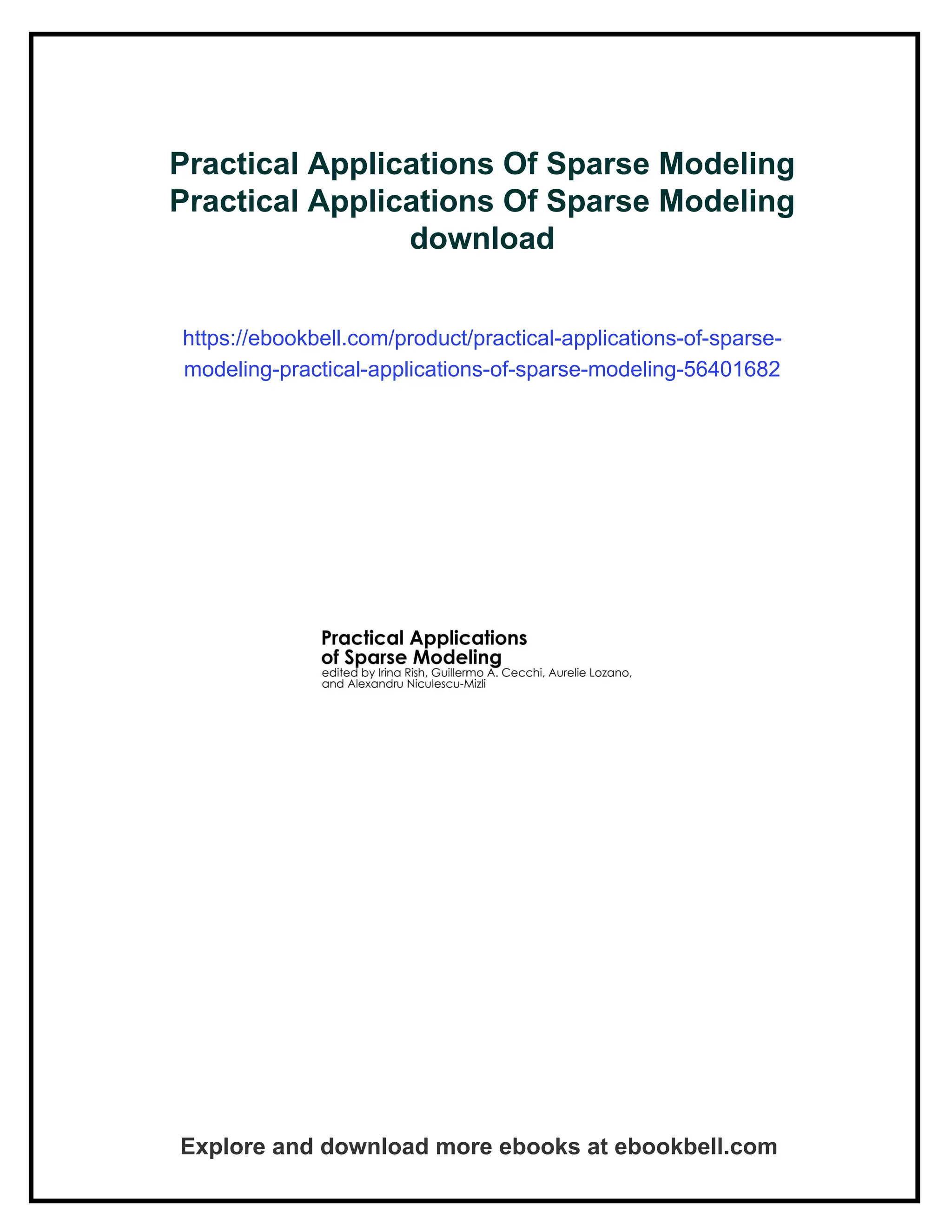 Practical Applications Of Sparse Modeling Practical Applications Of Sparse Modeling download

https://ebookbell.com/product/practical-applications-of-sparse-modeling-practical-applications-of-sparse-modeling-56401682

Practical Applications of Sparse Modeling
edited by Irina Rish, Guillermo A. Cecchi, Aurelie Lozano, and Alexandru Niculescu-Mizli

Explore and download more ebooks at ebookbell.com